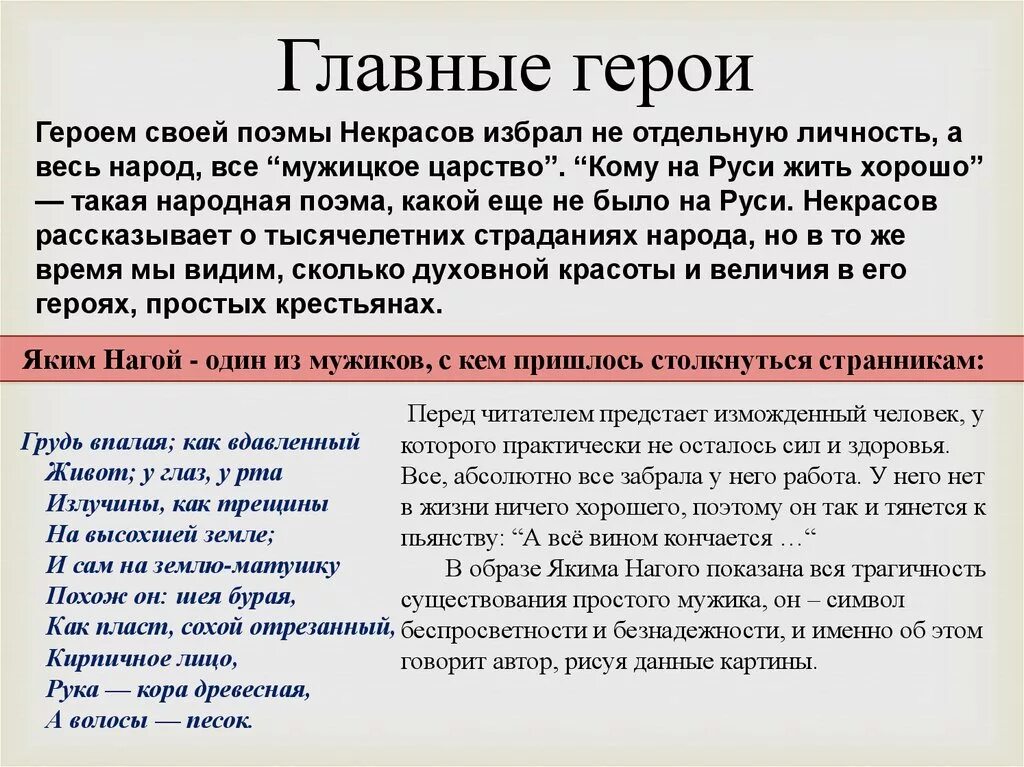 Главные герои

Героем своей поэмы Некрасов избрал не отдельную личность, а весь народ, все “мужицкое царство”. “Кому на Руси жить хорошо” — такая народная поэма, какой еще не было на Руси. Некрасов рассказывает о тысячелетних страданиях народа, но в то же время мы видим, сколько духовной красоты и величия в его героях, простых крестьянах.

Яким Нагой - один из мужиков, с кем пришлось столкнуться странникам:

Грудь впалая; как вдавленный
Живот; у глаз, у рта
Излучины, как трещины
На высохшей земле;
И сам на землю-матушку
Похож он: шея бурая,
Как пласт, сохой отрезанный,
Кирпичное лицо,
Рука — кора древесная,
А волосы — песок.

Перед читателем предстает изможденный человек, у которого практически не осталось сил и здоровья. Все, абсолютно все забрала у него работа. У него нет в жизни ничего хорошего, поэтому он так и тянется к пьянству: “А всё вином кончается …“

В образе Якима Нагого показана вся трагичность существования простого мужика, он – символ беспросветности и безнадежности, и именно об этом говорит автор, рисуя данные картины.